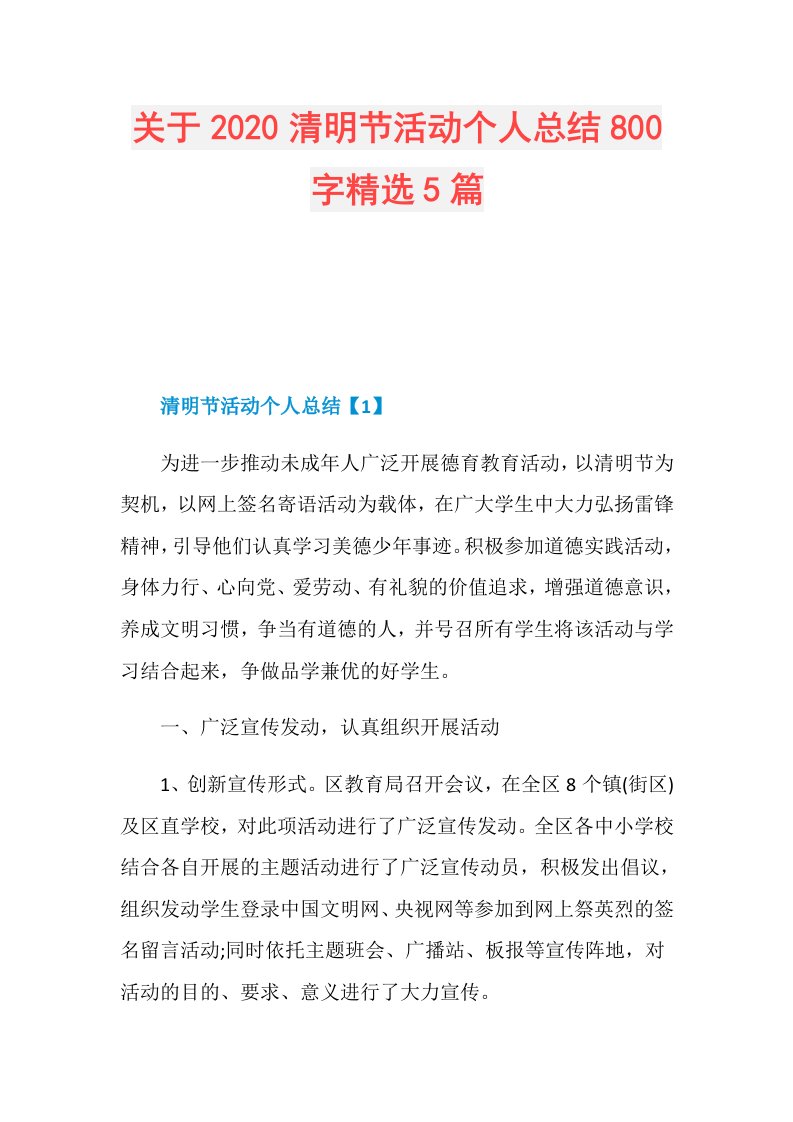 关于2020清明节活动个人总结800字精选5篇

清明节活动个人总结【1】

为进一步推动未成年人广泛开展德育教育活动，以清明节为契机，以网上签名寄语活动为载体，在广大学生中大力弘扬雷锋精神，引导他们认真学习美德少年事迹。积极参加道德实践活动，身体力行、心向党、爱劳动、有礼貌的价值追求，增强道德意识，养成文明习惯，争当有道德的人，并号召所有学生将该活动与学习结合起来，争做品学兼优的好学生。

一、广泛宣传发动，认真组织开展活动

1、创新宣传形式。区教育局召开会议，在全区8个镇(街区)及区直学校，对此项活动进行了广泛宣传发动。全区各中小学校结合各自开展的主题活动进行了广泛宣传动员，积极发出倡议，组织发动学生登录中国文明网、央视网等参加到网上祭英烈的签名留言活动;同时依托主题班会、广播站、板报等宣传阵地，对活动的目的、要求、意义进行了大力宣传。